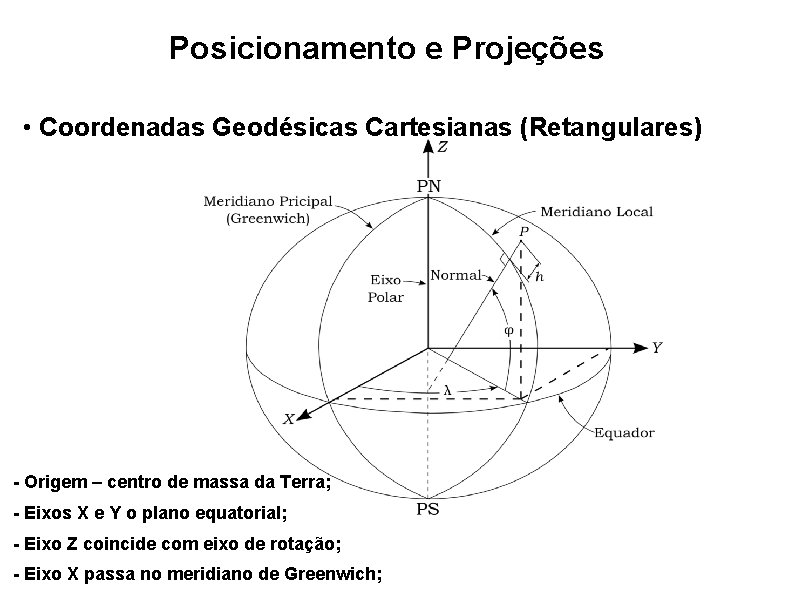 Posicionamento e Projeções

• Coordenadas Geodésicas Cartesianas (Retangulares)

Z

PN

Meridiano Pricipal (Greenwich)

Meridiano Local

P

Eixo Polar

Normal

h

φ

Y

λ

X

Equador

PS

- Origem – centro de massa da Terra;

- Eixos X e Y o plano equatorial;

- Eixo Z coincide com eixo de rotação;

- Eixo X passa no meridiano de Greenwich;